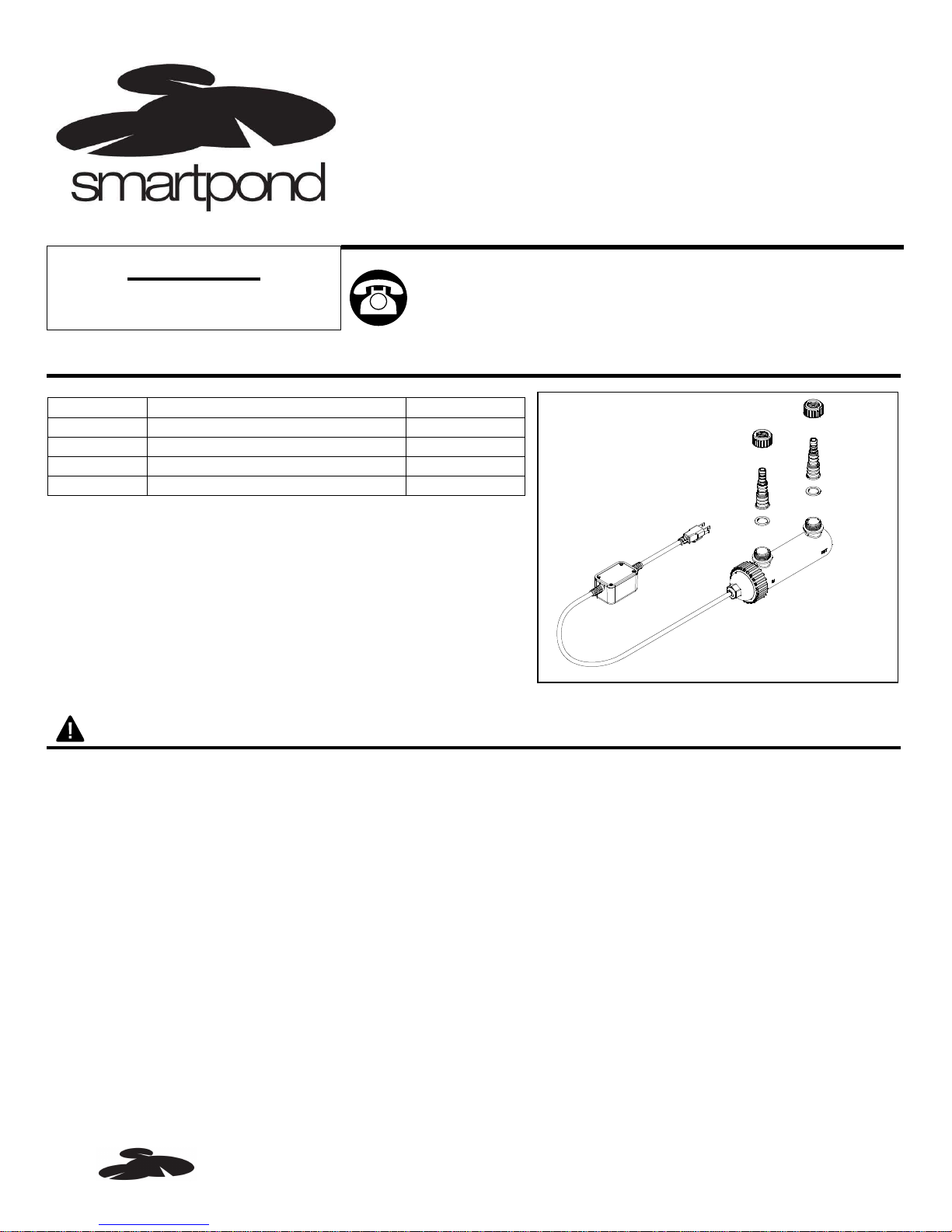 smartpond